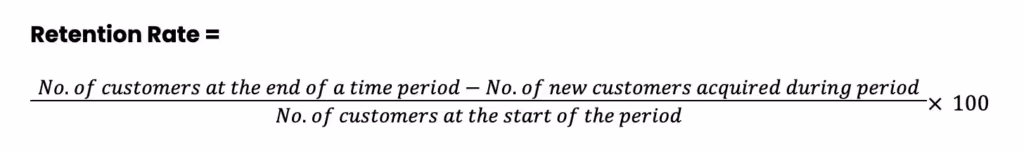 **Retention Rate =**

$\frac{No.\ of\ customers\ at\ the\ end\ of\ a\ time\ period - No.\ of\ new\ customers\ acquired\ during\ period}{No.\ of\ customers\ at\ the\ start\ of\ the\ period} \times 100$